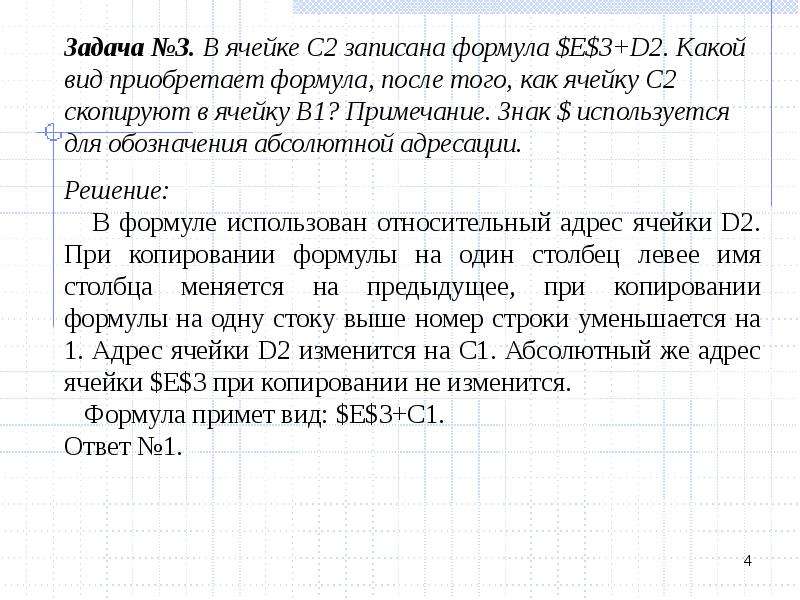 Задача №3. В ячейке C2 записана формула \$E\$3+D2. Какой вид приобретает формула, после того, как ячейку C2 скопируют в ячейку B1? Примечание. Знак \$ используется для обозначения абсолютной адресации.

Решение:
В формуле использован относительный адрес ячейки D2. При копировании формулы на один столбец левее имя столбца меняется на предыдущее, при копировании формулы на одну стоку выше номер строки уменьшается на 1. Адрес ячейки D2 изменится на C1. Абсолютный же адрес ячейки \$E\$3 при копировании не изменится.
Формула примет вид: \$E\$3+C1.
Ответ №1.

4